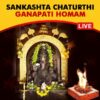 SANKASHTA CHATURTHI
GANAPATI HOMAM

LIVE